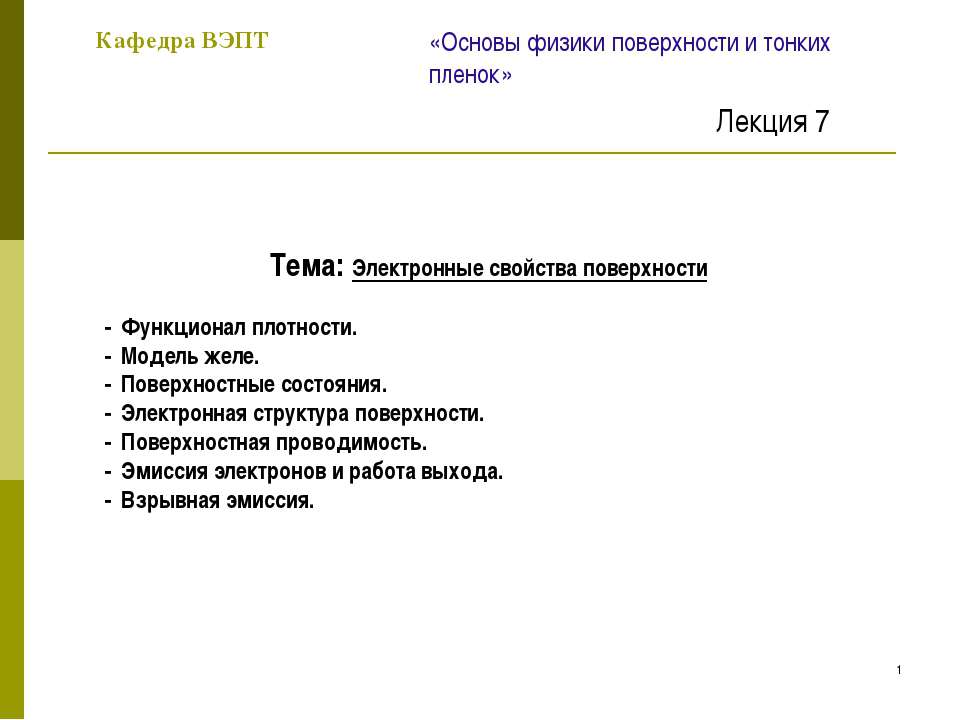 Кафедра ВЭПТ

«Основы физики поверхности и тонких пленок»

Лекция 7

Тема: Электронные свойства поверхности

- Функционал плотности.
- Модель желе.
- Поверхностные состояния.
- Электронная структура поверхности.
- Поверхностная проводимость.
- Эмиссия электронов и работа выхода.
- Взрывная эмиссия.

1